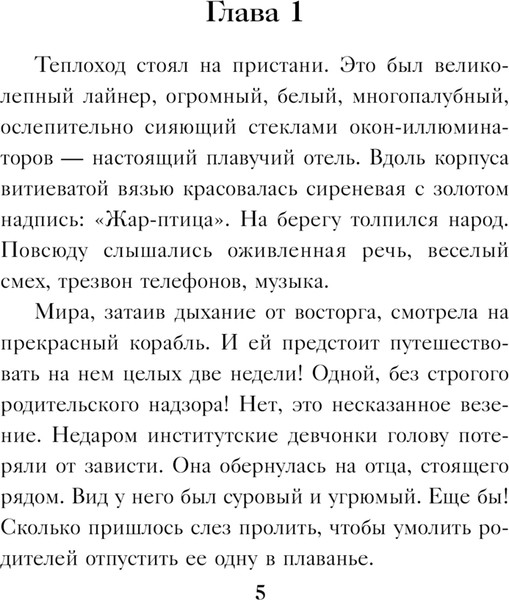 Глава 1

Теплоход стоял на пристани. Это был великолепный лайнер, огромный, белый, многопалубный, ослепительно сияющий стеклами окон-иллюминаторов — настоящий плавучий отель. Вдоль корпуса витиеватой вязью красовалась сиреневая с золотом надпись: «Жар-птица». На берегу толпился народ. Повсюду слышались оживленная речь, веселый смех, трезвон телефонов, музыка.

Мира, затаив дыхание от восторга, смотрела на прекрасный корабль. И ей предстоит путешествовать на нем целых две недели! Одной, без строгого родительского надзора! Нет, это несказанное везение. Недаром институтские девчонки голову потеряли от зависти. Она обернулась на отца, стоящего рядом. Вид у него был суровый и угрюмый. Еще бы! Сколько пришлось слез пролить, чтобы умолить родителей отпустить ее одну в плаванье.

5